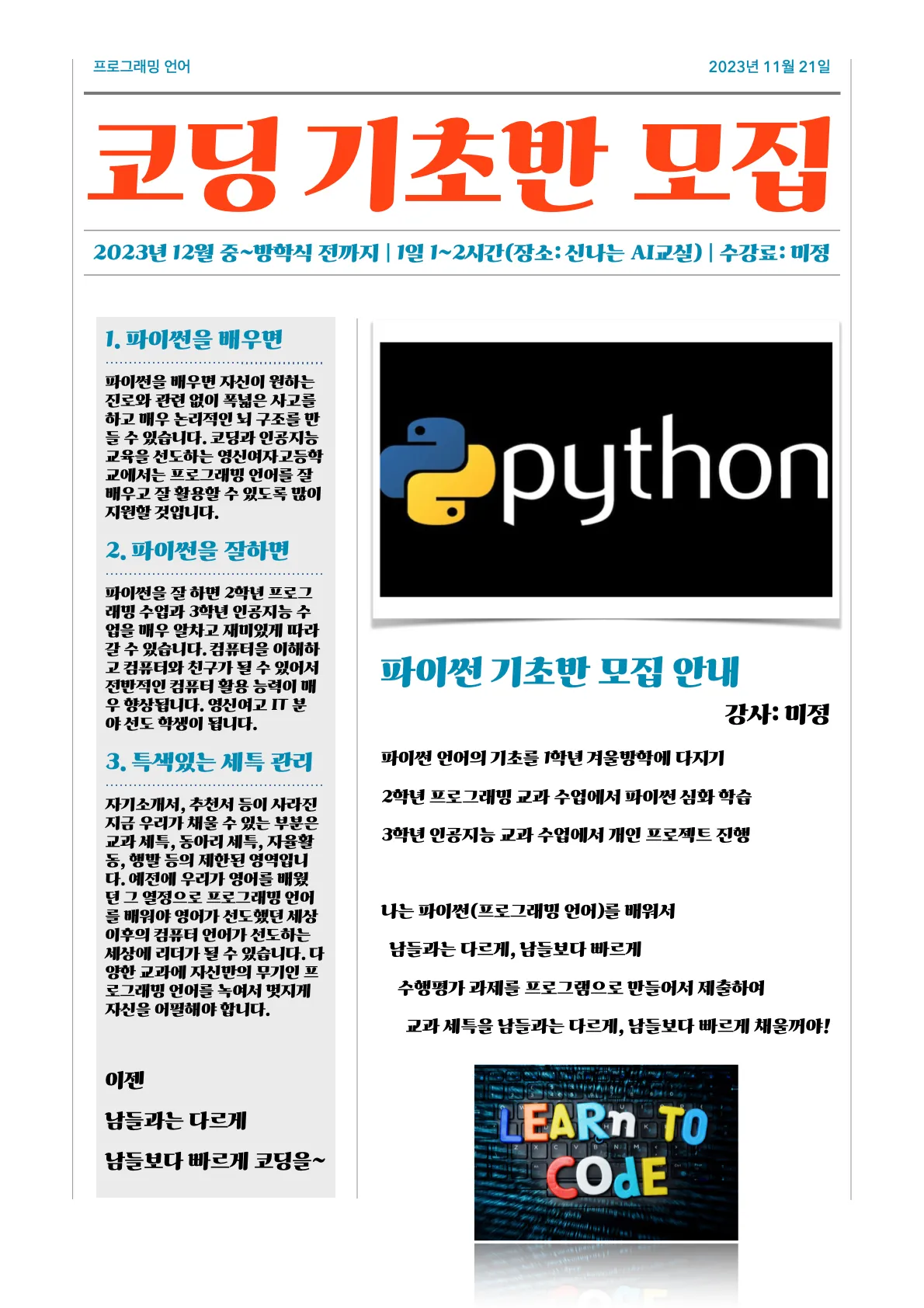 프로그래밍 언어

2023년 11월 21일

코딩 기초반 모집

2023년 12월 중~방학식 전까지 | 1일 1~2시간(장소: 신나는 AI교실) | 수강료: 미정

1. 파이썬을 배우면

파이썬을 배우면 자신이 원하는 진로와 관련 없이 폭넓은 사고를 하고 매우 논리적인 뇌 구조를 만들 수 있습니다. 코딩과 인공지능 교육을 선도하는 영신여자고등학교에서는 프로그래밍 언어를 잘 배우고 잘 활용할 수 있도록 많이 지원할 것입니다.

2. 파이썬을 잘하면

파이썬을 잘 하면 2학년 프로그래밍 수업과 3학년 인공지능 수업을 매우 알차고 재미있게 따라갈 수 있습니다. 컴퓨터을 이해하고 컴퓨터와 친구가 될 수 있어서 전반적인 컴퓨터 활용 능력이 매우 향상됩니다. 영신여고 IT 분야 선도 학생이 됩니다.

3. 특색있는 세특 관리

자기소개서, 추천서 등이 사라진 지금 우리가 채울 수 있는 부분은 교과 세특, 동아리 세특, 자율활동, 행발 등의 제한된 영역입니다. 예전에 우리가 영어를 배웠던 그 열정으로 프로그래밍 언어를 배워야 영어가 선도했던 세상 이후의 컴퓨터 언어가 선도하는 세상에 리더가 될 수 있습니다. 다양한 교과에 자신만의 무기인 프로그래밍 언어를 녹여서 멋지게 자신을 어필해야 합니다.

이젠

남들과는 다르게

남들보다 빠르게 코딩을~

python

파이썬 기초반 모집 안내

강사: 미정

파이썬 언어의 기초를 1학년 겨울방학에 다지기

2학년 프로그래밍 교과 수업에서 파이썬 심화 학습

3학년 인공지능 교과 수업에서 개인 프로젝트 진행

나는 파이썬(프로그래밍 언어)를 배워서

남들과는 다르게, 남들보다 빠르게

수행평가 과제를 프로그램으로 만들어서 제출하여

교과 세특을 남들과는 다르게, 남들보다 빠르게 채울꺼야!

LEARn TO COdE